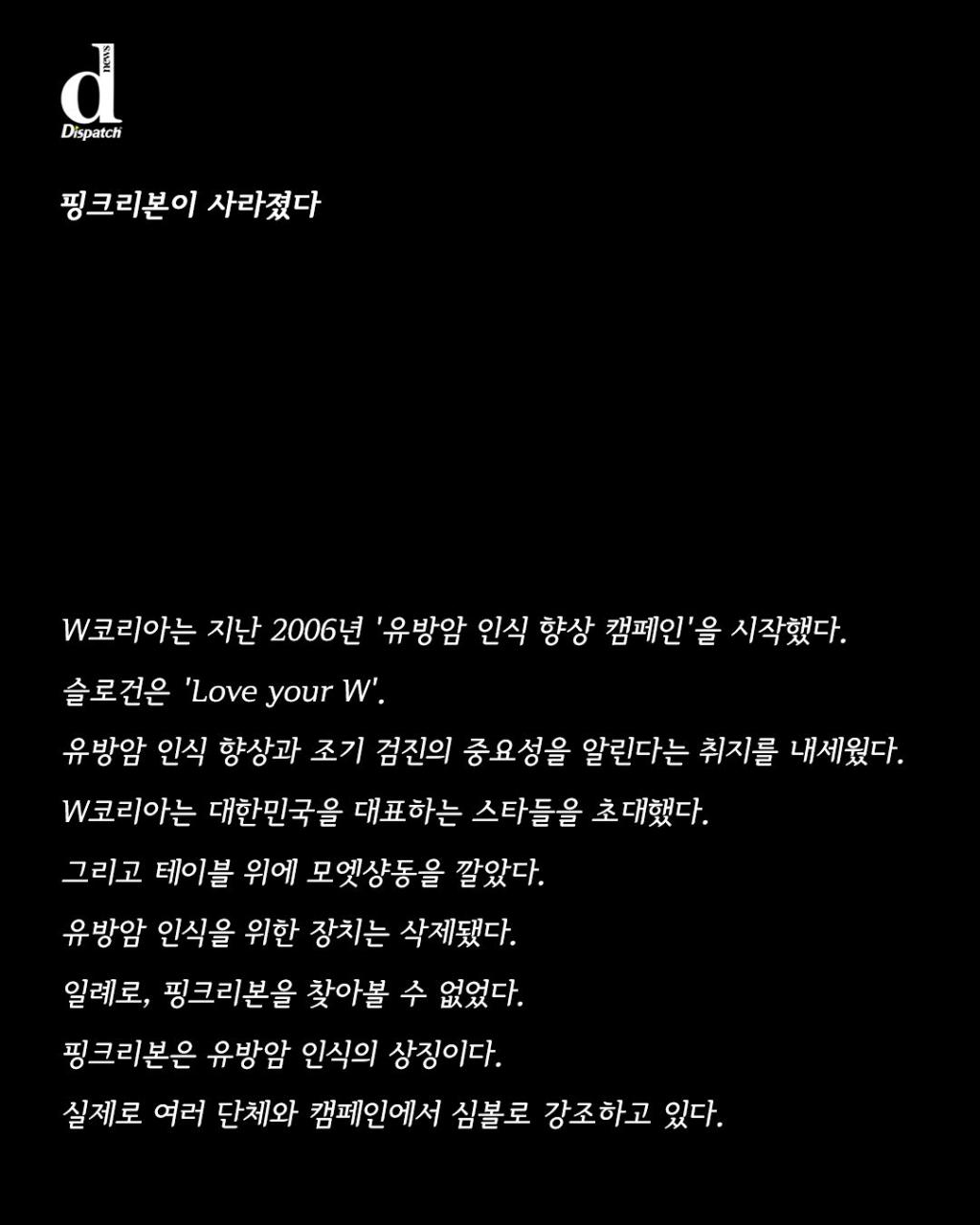 d
Dispatch

핑크리본이 사라졌다

W코리아는 지난 2006년 '유방암 인식 향상 캠페인'을 시작했다.

슬로건은 'Love your W'.

유방암 인식 향상과 조기 검진의 중요성을 알린다는 취지를 내세웠다.

W코리아는 대한민국을 대표하는 스타들을 초대했다.

그리고 테이블 위에 모엣샹동을 깔았다.

유방암 인식을 위한 장치는 삭제됐다.

일례로, 핑크리본을 찾아볼 수 없었다.

핑크리본은 유방암 인식의 상징이다.

실제로 여러 단체와 캠페인에서 심볼로 강조하고 있다.